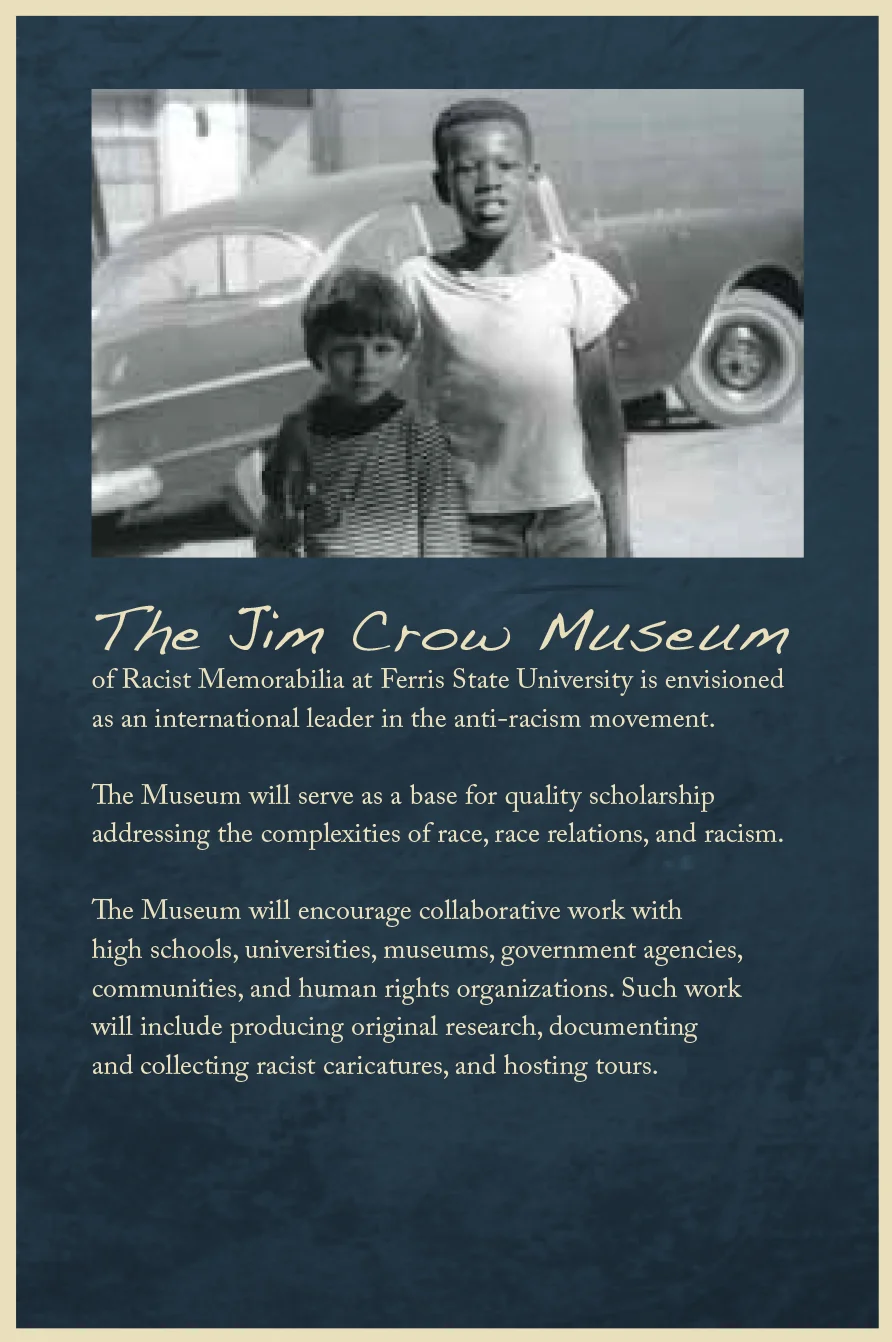 The Jim Crow Museum

of Racist Memorabilia at Ferris State University is envisioned as an international leader in the anti-racism movement.

The Museum will serve as a base for quality scholarship addressing the complexities of race, race relations, and racism.

The Museum will encourage collaborative work with high schools, universities, museums, government agencies, communities, and human rights organizations. Such work will include producing original research, documenting and collecting racist caricatures, and hosting tours.